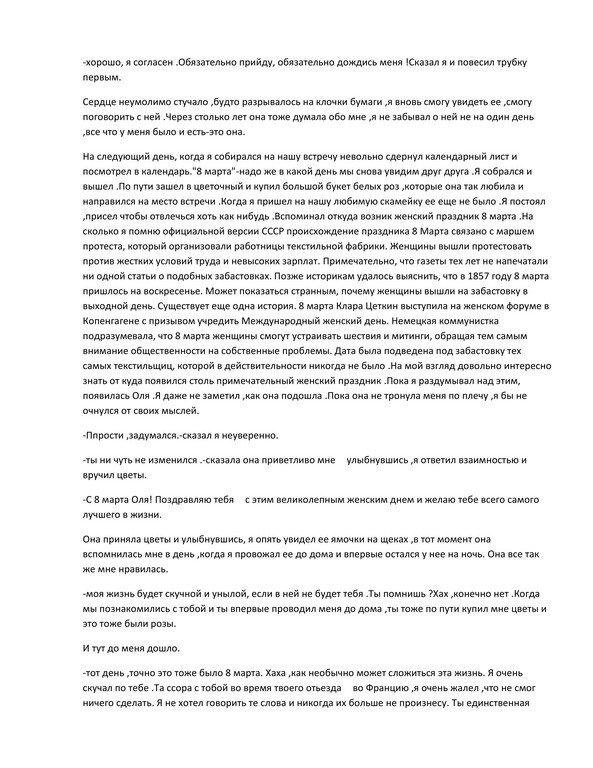 -хорошо, я согласен .Обязательно прийду, обязательно дождись меня !Сказал я и повесил трубку первым.

Сердце неумолимо стучало ,будто разрывалось на клочки бумаги ,я вновь смогу увидеть ее ,смогу поговорить с ней .Через столько лет она тоже думала обо мне ,я не забывал о ней не на один день ,все что у меня было и есть-это она.

На следующий день, когда я собирался на нашу встречу невольно сдернул календарный лист и посмотрел в календарь."8 марта"-надо же в какой день мы снова увидим друг друга .Я собрался и вышел .По пути зашел в цветочный и купил большой букет белых роз ,которые она так любила и направился на место встречи .Когда я пришел на нашу любимую скамейку ее еще не было .Я постоял ,присел чтобы отвлечься хоть как нибудь .Вспоминал откуда возник женский праздник 8 марта .На сколько я помню официальной версии СССР происхождение праздника 8 Марта связано с маршем протеста, который организовали работницы текстильной фабрики. Женщины вышли протестовать против жестких условий труда и невысоких зарплат. Примечательно, что газеты тех лет не напечатали ни одной статьи о подобных забастовках. Позже историкам удалось выяснить, что в 1857 году 8 марта пришлось на воскресенье. Может показаться странным, почему женщины вышли на забастовку в выходной день. Существует еще одна история. 8 марта Клара Цеткин выступила на женском форуме в Копенгагене с призывом учредить Международный женский день. Немецкая коммунистка подразумевала, что 8 марта женщины смогут устраивать шествия и митинги, обращая тем самым внимание общественности на собственные проблемы. Дата была подведена под забастовку тех самых текстильщиц, которой в действительности никогда не было .На мой взгляд довольно интересно знать от куда появился столь примечательный женский праздник .Пока я раздумывал над этим, появилась Оля .Я даже не заметил ,как она подошла .Пока она не тронула меня по плечу ,я бы не очнулся от своих мыслей.

-Ппрости ,задумался.-сказал я неуверенно.

-ты ни чуть не изменился .-сказала она приветливо мне улыбнувшись ,я ответил взаимностью и вручил цветы.

-С 8 марта Оля! Поздравляю тебя с этим великолепным женским днем и желаю тебе всего самого лучшего в жизни.

Она приняла цветы и улыбнувшись, я опять увидел ее ямочки на щеках ,в тот момент она вспомнилась мне в день ,когда я провожал ее до дома и впервые остался у нее на ночь. Она все так же мне нравилась.

-моя жизнь будет скучной и унылой, если в ней не будет тебя .Ты помнишь ?Хах ,конечно нет .Когда мы познакомились с тобой и ты впервые проводил меня до дома ,ты тоже по пути купил мне цветы и это тоже были розы.

И тут до меня дошло.

-тот день ,точно это тоже было 8 марта. Хаха ,как необычно может сложиться эта жизнь. Я очень скучал по тебе .Та ссора с тобой во время твоего отъезда во Францию ,я очень жалел ,что не смог ничего сделать. Я не хотел говорить те слова и никогда их больше не произнесу. Ты единственная